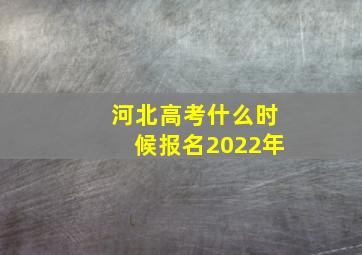 河北高考什么时候报名2022年